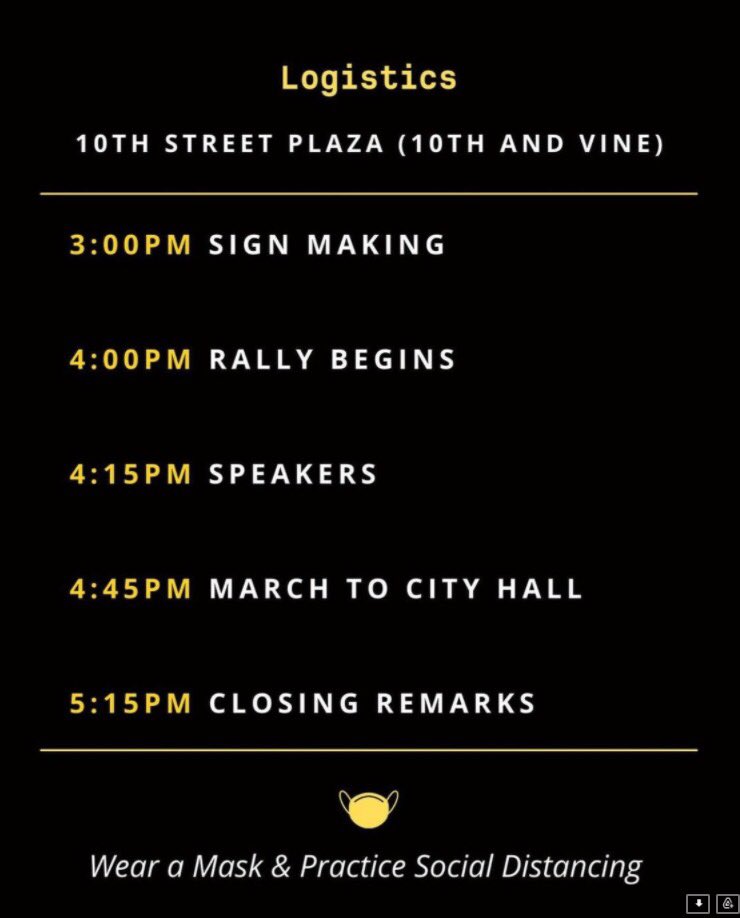 Logistics

10TH STREET PLAZA (10TH AND VINE)

3:00PM SIGN MAKING

4:00PM RALLY BEGINS

4:15PM SPEAKERS

4:45PM MARCH TO CITY HALL

5:15PM CLOSING REMARKS

Wear a Mask & Practice Social Distancing